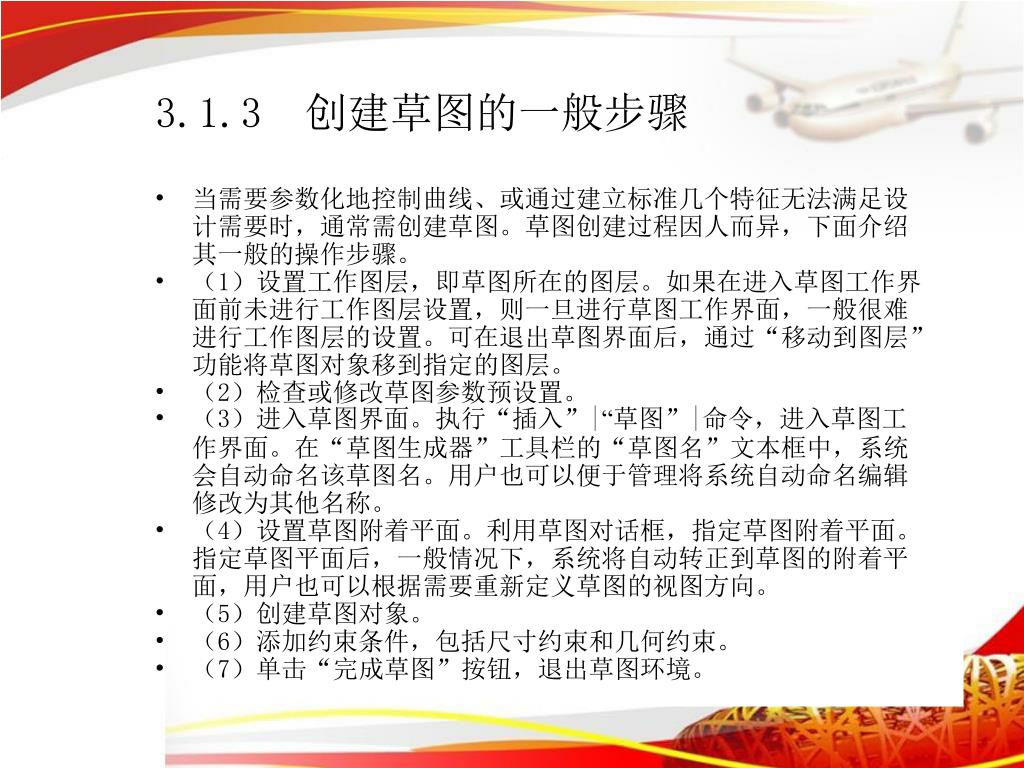 3.1.3　创建草图的一般步骤

• 当需要参数化地控制曲线、或通过建立标准几个特征无法满足设计需要时，通常需创建草图。草图创建过程因人而异，下面介绍其一般的操作步骤。
• （1）设置工作图层，即草图所在的图层。如果在进入草图工作界面前未进行工作图层设置，则一旦进行草图工作界面，一般很难进行工作图层的设置。可在退出草图界面后，通过“移动到图层”功能将草图对象移到指定的图层。
• （2）检查或修改草图参数预设置。
• （3）进入草图界面。执行“插入”|“草图”|命令，进入草图工作界面。在“草图生成器”工具栏的“草图名”文本框中，系统会自动命名该草图名。用户也可以便于管理将系统自动命名编辑修改为其他名称。
• （4）设置草图附着平面。利用草图对话框，指定草图附着平面。指定草图平面后，一般情况下，系统将自动转正到草图的附着平面，用户也可以根据需要重新定义草图的视图方向。
• （5）创建草图对象。
• （6）添加约束条件，包括尺寸约束和几何约束。
• （7）单击“完成草图”按钮，退出草图环境。